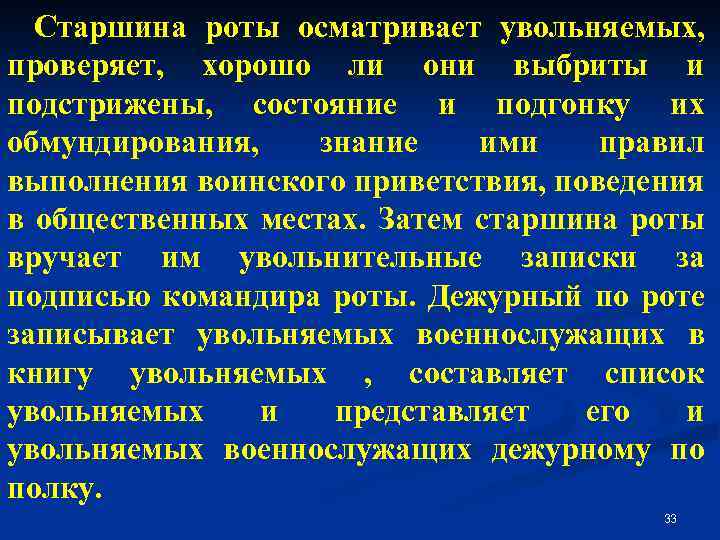 Старшина роты осматривает увольняемых, проверяет, хорошо ли они выбриты и подстрижены, состояние и подгонку их обмундирования, знание ими правил выполнения воинского приветствия, поведения в общественных местах. Затем старшина роты вручает им увольнительные записки за подписью командира роты. Дежурный по роте записывает увольняемых военнослужащих в книгу увольняемых , составляет список увольняемых и представляет его и увольняемых военнослужащих дежурному по полку.

33